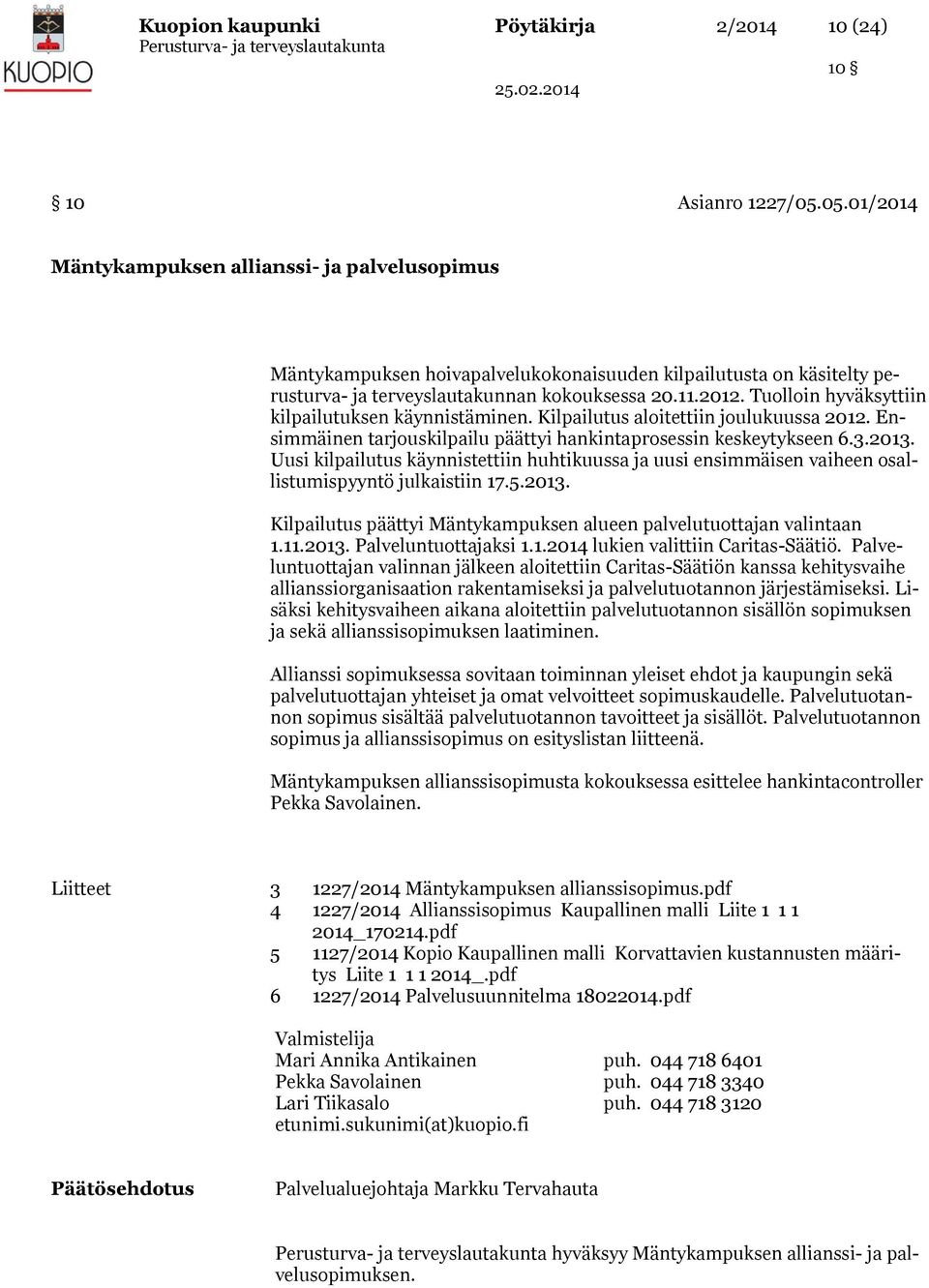 KUOPIO

Kuopion kaupunki
Perusturva- ja terveyslautakunta

Pöytäkirja 2/2014 10 (24)

10 §

25.02.2014

§ 10 Asianro 1227/05.05.01/2014

Mäntykampuksen allianssi- ja palvelusopimus

Mäntykampuksen hoivapalvelukokonaisuuden kilpailutusta on käsitelty perusturva- ja terveyslautakunnan kokouksessa 20.11.2012. Tuolloin hyväksyttiin kilpailutuksen käynnistäminen. Kilpailutus aloitettiin joulukuussa 2012. Ensimmäinen tarjouskilpailu päättyi hankintaprosessin keskeytykseen 6.3.2013. Uusi kilpailutus käynnistettiin huhtikuussa ja uusi ensimmäisen vaiheen osallistumispyyntö julkaistiin 17.5.2013.

Kilpailutus päättyi Mäntykampuksen alueen palvelutuottajan valintaan 1.11.2013. Palveluntuottajaksi 1.1.2014 lukien valittiin Caritas-Säätiö. Palveluntuottajan valinnan jälkeen aloitettiin Caritas-Säätiön kanssa kehitysvaihe allianssiorganisaation rakentamiseksi ja palvelutuotannon järjestämiseksi. Lisäksi kehitysvaiheen aikana aloitettiin palvelutuotannon sisällön sopimuksen ja sekä allianssisopimuksen laatiminen.

Allianssi sopimuksessa sovitaan toiminnan yleiset ehdot ja kaupungin sekä palvelutuottajan yhteiset ja omat velvoitteet sopimuskaudelle. Palvelutuotannon sopimus sisältää palvelutuotannon tavoitteet ja sisällöt. Palvelutuotannon sopimus ja allianssisopimus on esityslistan liitteenä.

Mäntykampuksen allianssisopimusta kokouksessa esittelee hankintacontroller Pekka Savolainen.

Liitteet
3 1227/2014 Mäntykampuksen allianssisopimus.pdf
4 1227/2014 Allianssisopimus Kaupallinen malli Liite 1 1 1 2014_170214.pdf
5 1127/2014 Kopio Kaupallinen malli Korvattavien kustannusten määritys Liite 1 1 1 2014_.pdf
6 1227/2014 Palvelusuunnitelma 18022014.pdf

Valmistelija
Mari Annika Antikainen puh. 044 718 6401
Pekka Savolainen puh. 044 718 3340
Lari Tiikasalo puh. 044 718 3120
etunimi.sukunimi(at)kuopio.fi

Päätösehdotus
Palvelualuejohtaja Markku Tervahauta

Perusturva- ja terveyslautakunta hyväksyy Mäntykampuksen allianssi- ja palvelusopimuksen.